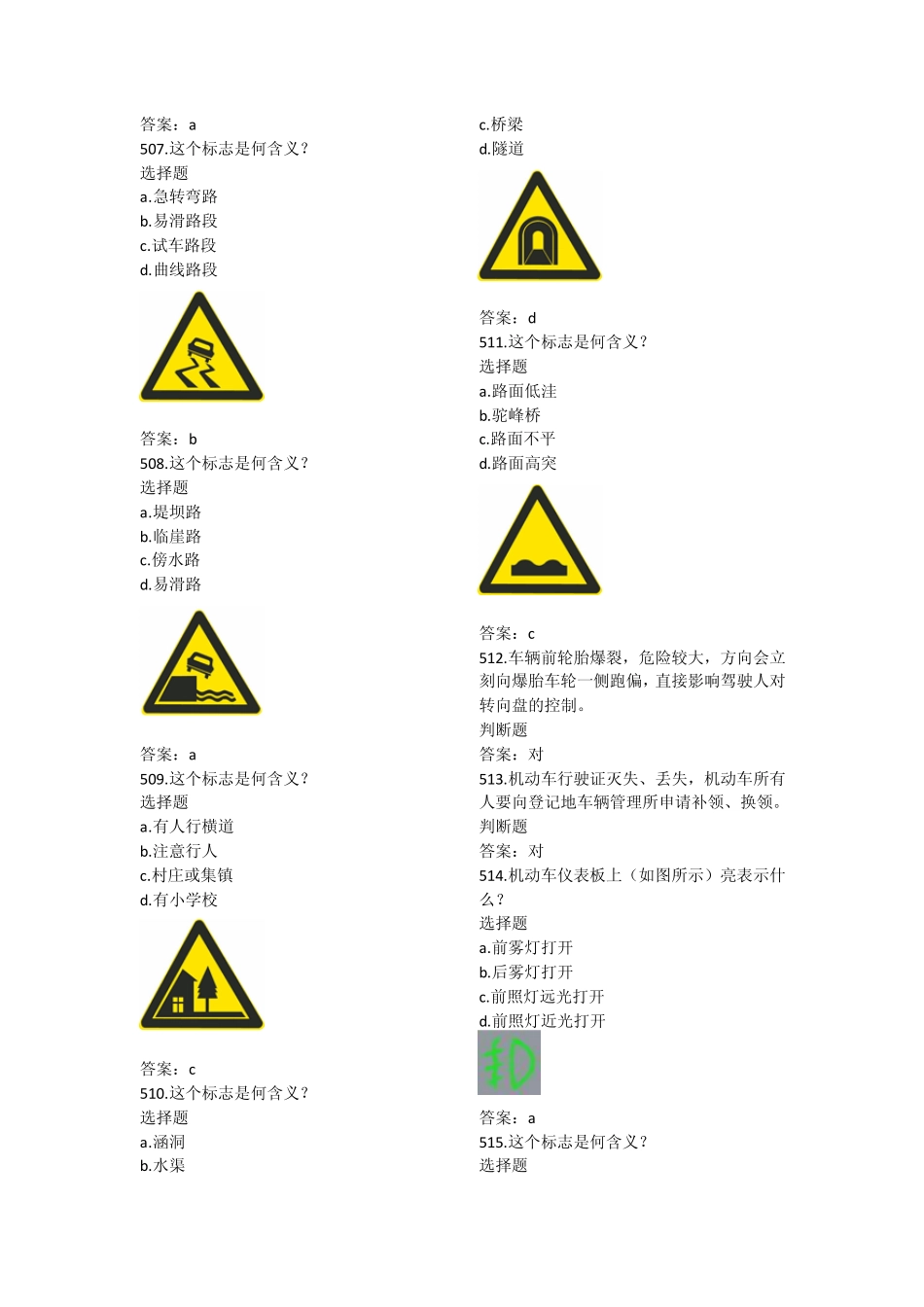 答案：a
507.这个标志是何含义？
选择题
a.急转弯路
b.易滑路段
c.试车路段
d.曲线路段

答案：b
508.这个标志是何含义？
选择题
a.堤坝路
b.临崖路
c.傍水路
d.易滑路

答案：a
509.这个标志是何含义？
选择题
a.有人行横道
b.注意行人
c.村庄或集镇
d.有小学校

答案：c
510.这个标志是何含义？
选择题
a.涵洞
b.水渠
c.桥梁
d.隧道

答案：d
511.这个标志是何含义？
选择题
a.路面低洼
b.驼峰桥
c.路面不平
d.路面高突

答案：c
512.车辆前轮胎爆裂，危险较大，方向会立刻向爆胎车轮一侧跑偏，直接影响驾驶人对转向盘的控制。
判断题
答案：对
513.机动车行驶证灭失、丢失，机动车所有人要向登记地车辆管理所申请补领、换领。
判断题
答案：对
514.机动车仪表板上（如图所示）亮表示什么？
选择题
a.前雾灯打开
b.后雾灯打开
c.前照灯远光打开
d.前照灯近光打开

答案：a
515.这个标志是何含义？
选择题